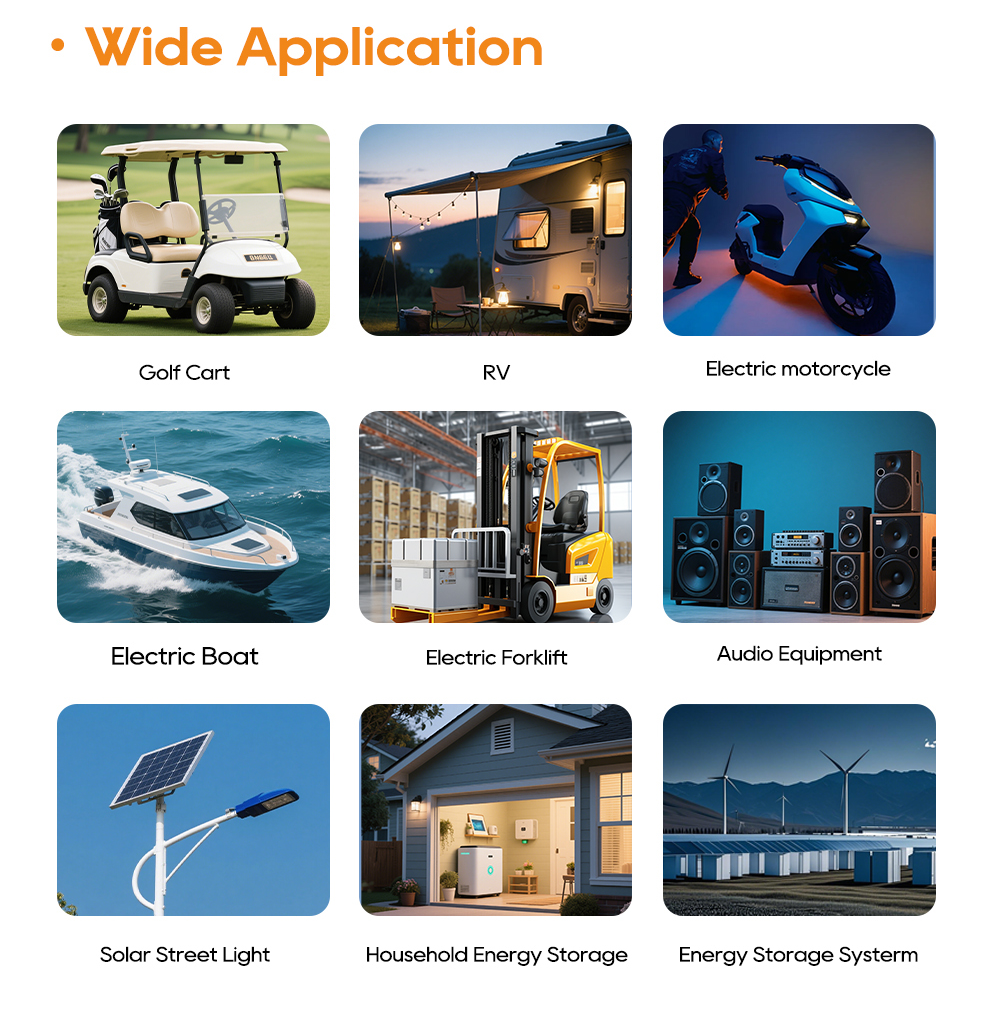 • Wide Application

Golf Cart

RV

Electric motorcycle

Electric Boat

Electric Forklift

Audio Equipment

Solar Street Light

Household Energy Storage

Energy Storage Systerm